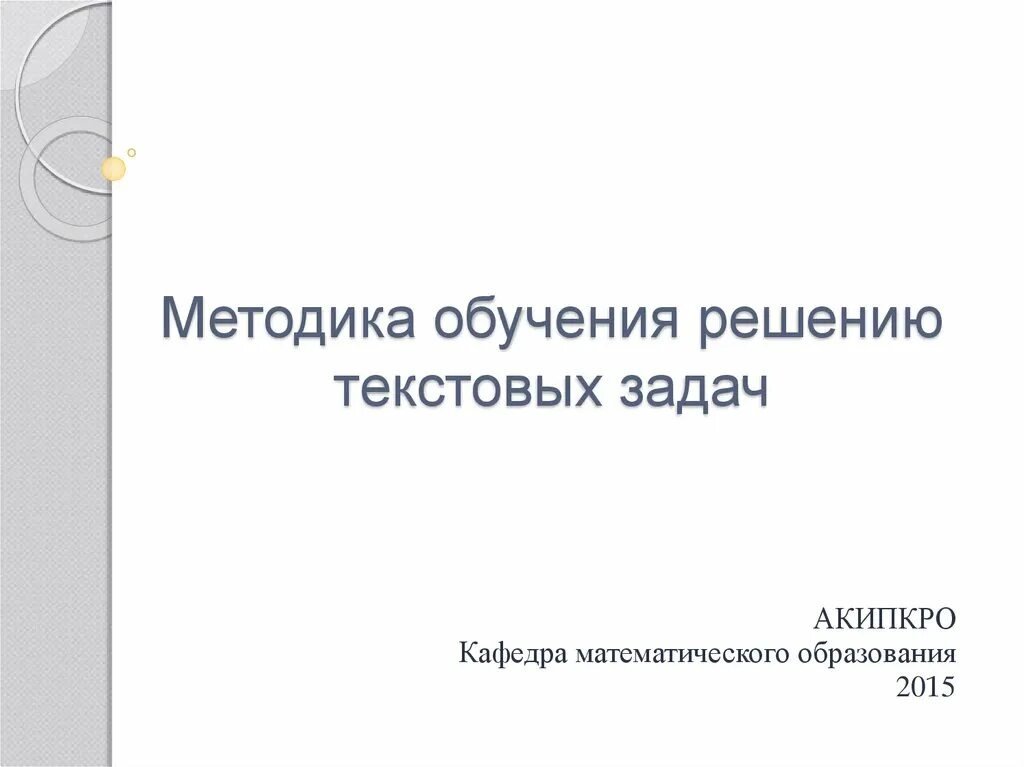 Методика обучения решению текстовых задач

АКИПКРО
Кафедра математического образования
2015